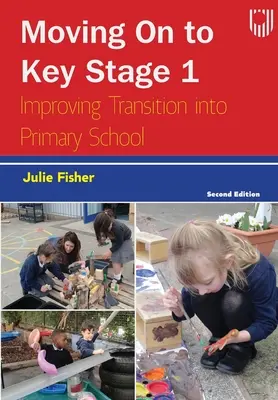 Moving On to Key Stage 1

Improving Transition into Primary School

Julie Fisher

Second Edition